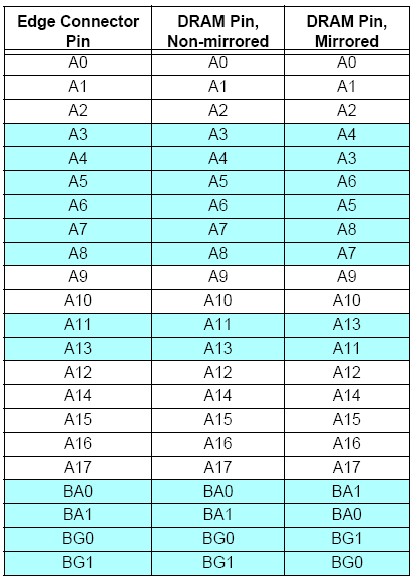 | Edge Connector Pin | DRAM Pin, Non-mirrored | DRAM Pin, Mirrored |
|---|---|---|
| A0 | A0 | A0 |
| A1 | A1 | A1 |
| A2 | A2 | A2 |
| A3 | A3 | A4 |
| A4 | A4 | A3 |
| A5 | A5 | A6 |
| A6 | A6 | A5 |
| A7 | A7 | A8 |
| A8 | A8 | A7 |
| A9 | A9 | A9 |
| A10 | A10 | A10 |
| A11 | A11 | A13 |
| A13 | A13 | A11 |
| A12 | A12 | A12 |
| A14 | A14 | A14 |
| A15 | A15 | A15 |
| A16 | A16 | A16 |
| A17 | A17 | A17 |
| BA0 | BA0 | BA1 |
| BA1 | BA1 | BA0 |
| BG0 | BG0 | BG1 |
| BG1 | BG1 | BG0 |